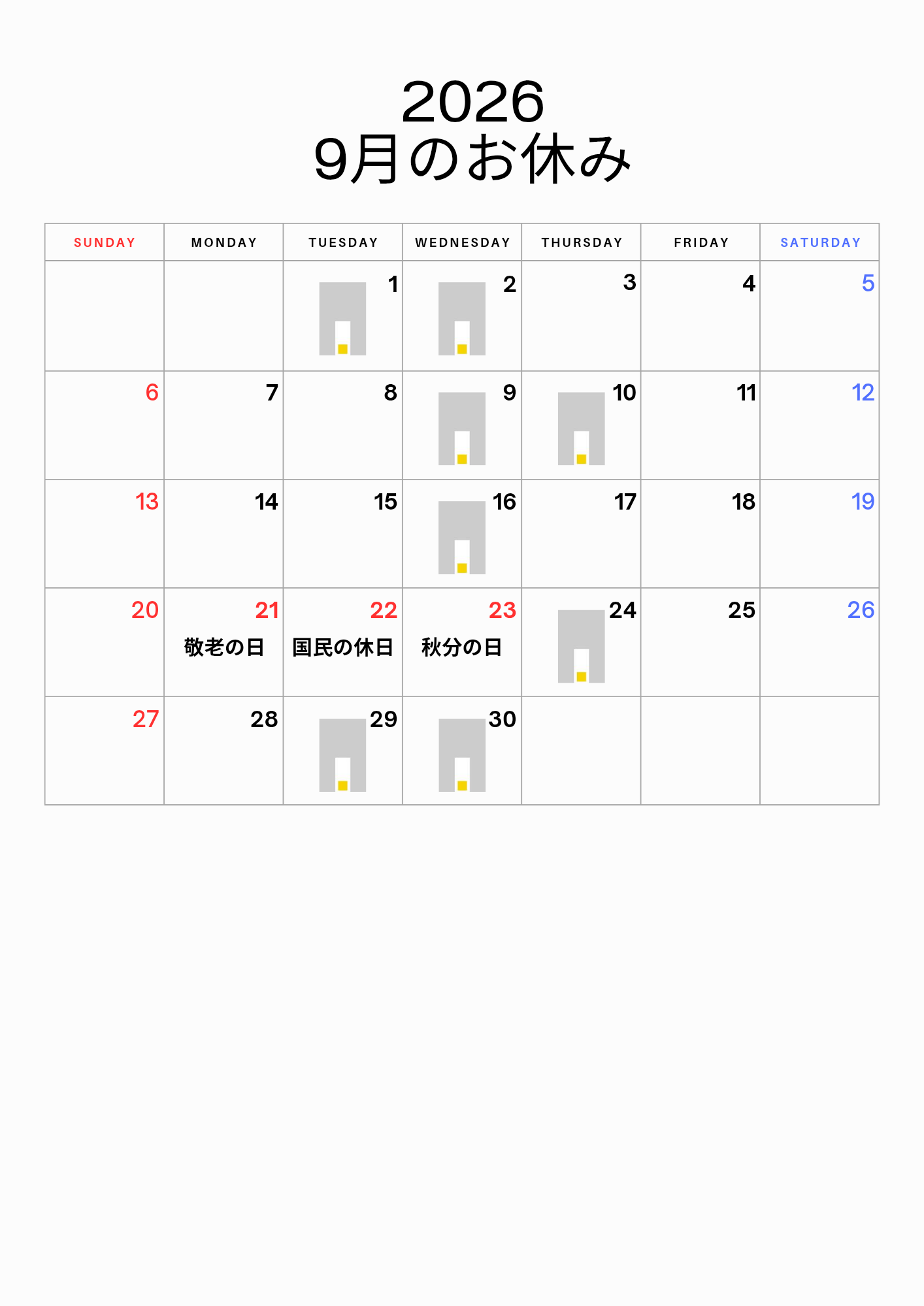 2026
9月のお休み

| SUNDAY | MONDAY | TUESDAY | WEDNESDAY | THURSDAY | FRIDAY | SATURDAY |
|---|---|---|---|---|---|---|
| | | 1 | 2 | 3 | 4 | 5 |
| 6 | 7 | 8 | 9 | 10 | 11 | 12 |
| 13 | 14 | 15 | 16 | 17 | 18 | 19 |
| 20 | 21 敬老の日 | 22 国民の休日 | 23 秋分の日 | 24 | 25 | 26 |
| 27 | 28 | 29 | 30 | | | |